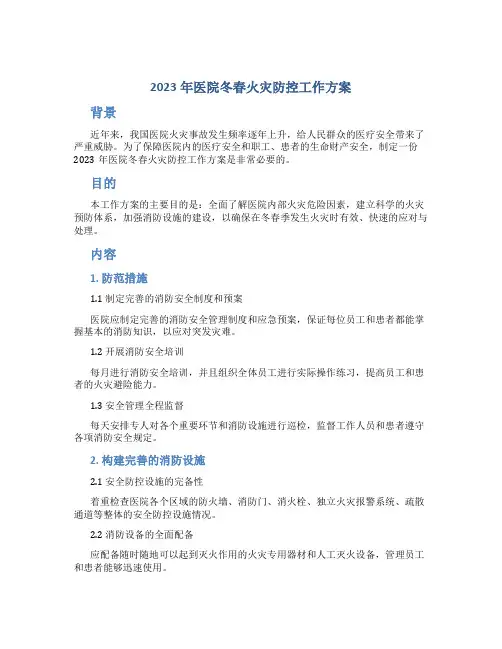 2023 年医院冬春火灾防控工作方案

背景

近年来，我国医院火灾事故发生频率逐年上升，给人民群众的医疗安全带来了严重威胁。为了保障医院内的医疗安全和职工、患者的生命财产安全，制定一份 2023 年医院冬春火灾防控工作方案是非常必要的。

目的

本工作方案的主要目的是：全面了解医院内部火灾危险因素，建立科学的火灾预防体系，加强消防设施的建设，以确保在冬春季发生火灾时有效、快速的应对与处理。

内容

1. 防范措施

1.1 制定完善的消防安全制度和预案

医院应制定完善的消防安全管理制度和应急预案，保证每位员工和患者都能掌握基本的消防知识，以应对突发灾难。

1.2 开展消防安全培训

每月进行消防安全培训，并且组织全体员工进行实际操作练习，提高员工和患者的火灾避险能力。

1.3 安全管理全程监督

每天安排专人对各个重要环节和消防设施进行巡检，监督工作人员和患者遵守各项消防安全规定。

2. 构建完善的消防设施

2.1 安全防控设施的完备性

着重检查医院各个区域的防火墙、消防门、消火栓、独立火灾报警系统、疏散通道等整体的安全防控设施情况。

2.2 消防设备的全面配备

应配备随时随地可以起到灭火作用的火灾专用器材和人工灭火设备，管理员工和患者能够迅速使用。